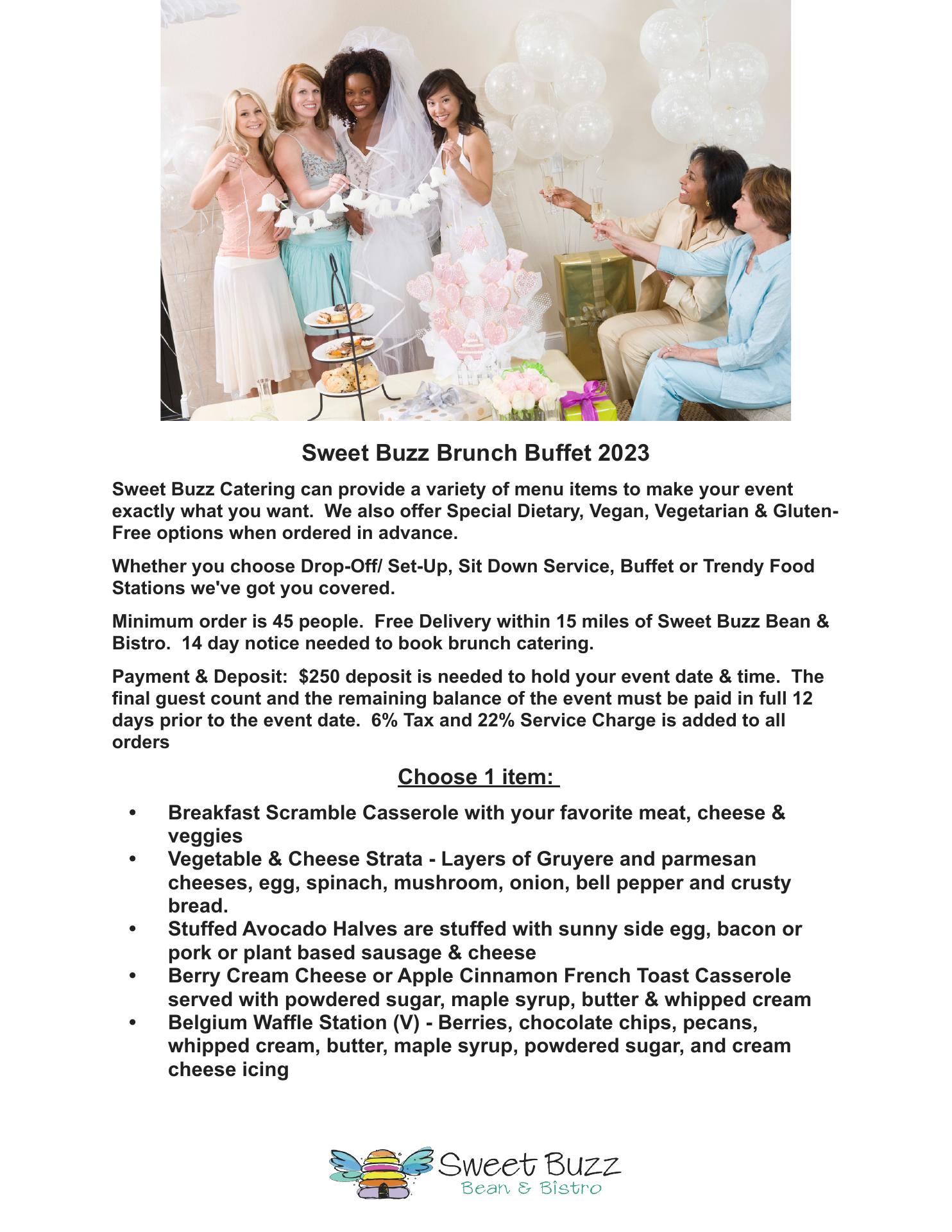 Sweet Buzz Brunch Buffet 2023

Sweet Buzz Catering can provide a variety of menu items to make your event exactly what you want. We also offer Special Dietary, Vegan, Vegetarian & Gluten-Free options when ordered in advance.

Whether you choose Drop-Off/ Set-Up, Sit Down Service, Buffet or Trendy Food Stations we've got you covered.

Minimum order is 45 people. Free Delivery within 15 miles of Sweet Buzz Bean & Bistro. 14 day notice needed to book brunch catering.

Payment & Deposit: $250 deposit is needed to hold your event date & time. The final guest count and the remaining balance of the event must be paid in full 12 days prior to the event date. 6% Tax and 22% Service Charge is added to all orders

Choose 1 item:

• Breakfast Scramble Casserole with your favorite meat, cheese & veggies
• Vegetable & Cheese Strata - Layers of Gruyere and parmesan cheeses, egg, spinach, mushroom, onion, bell pepper and crusty bread.
• Stuffed Avocado Halves are stuffed with sunny side egg, bacon or pork or plant based sausage & cheese
• Berry Cream Cheese or Apple Cinnamon French Toast Casserole served with powdered sugar, maple syrup, butter & whipped cream
• Belgium Waffle Station (V) - Berries, chocolate chips, pecans, whipped cream, butter, maple syrup, powdered sugar, and cream cheese icing

Sweet Buzz
Bean & Bistro